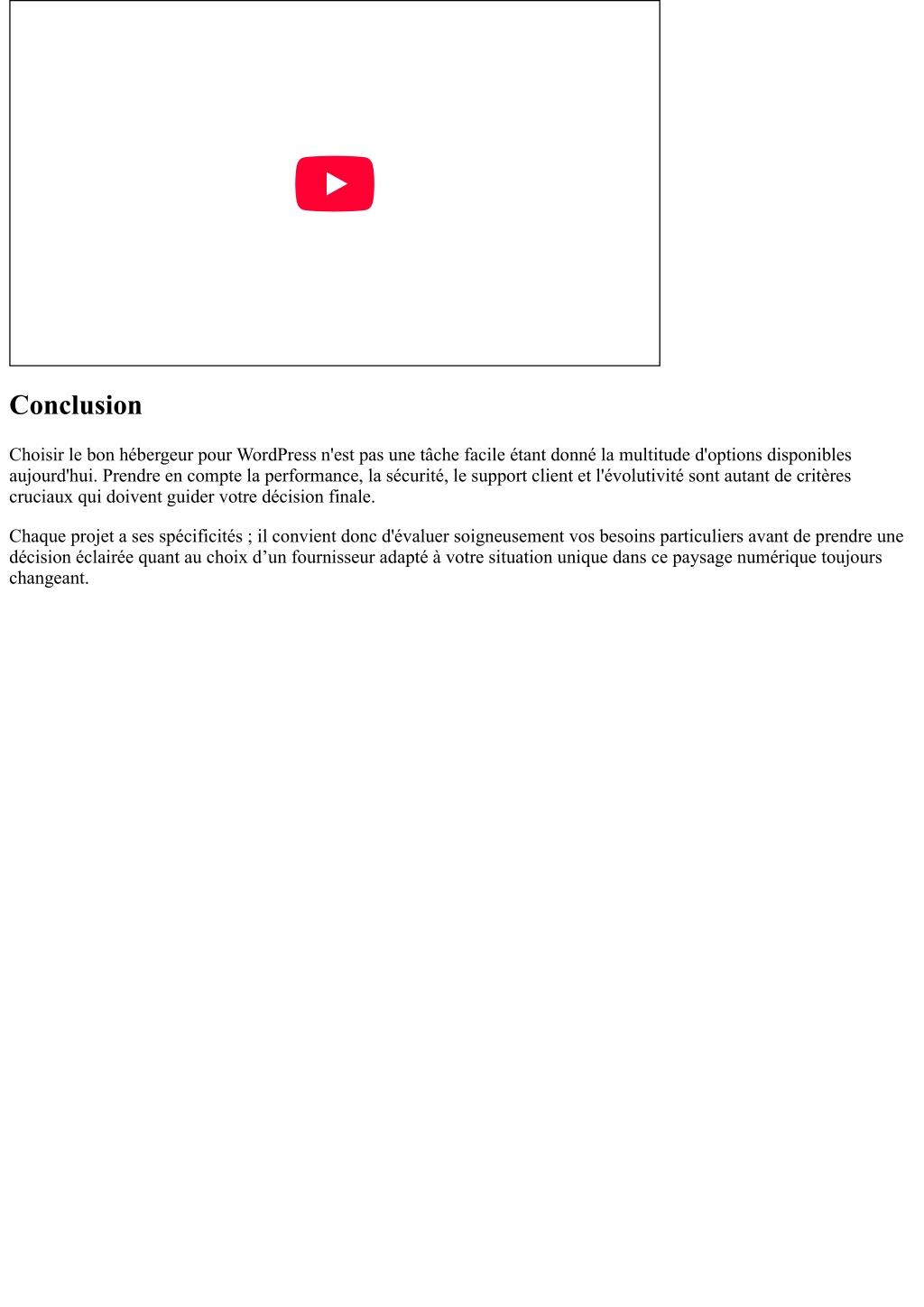 Conclusion

Choisir le bon hébergeur pour WordPress n'est pas une tâche facile étant donné la multitude d'options disponibles aujourd'hui. Prendre en compte la performance, la sécurité, le support client et l'évolutivité sont autant de critères cruciaux qui doivent guider votre décision finale.

Chaque projet a ses spécificités ; il convient donc d'évaluer soigneusement vos besoins particuliers avant de prendre une décision éclairée quant au choix d’un fournisseur adapté à votre situation unique dans ce paysage numérique toujours changeant.